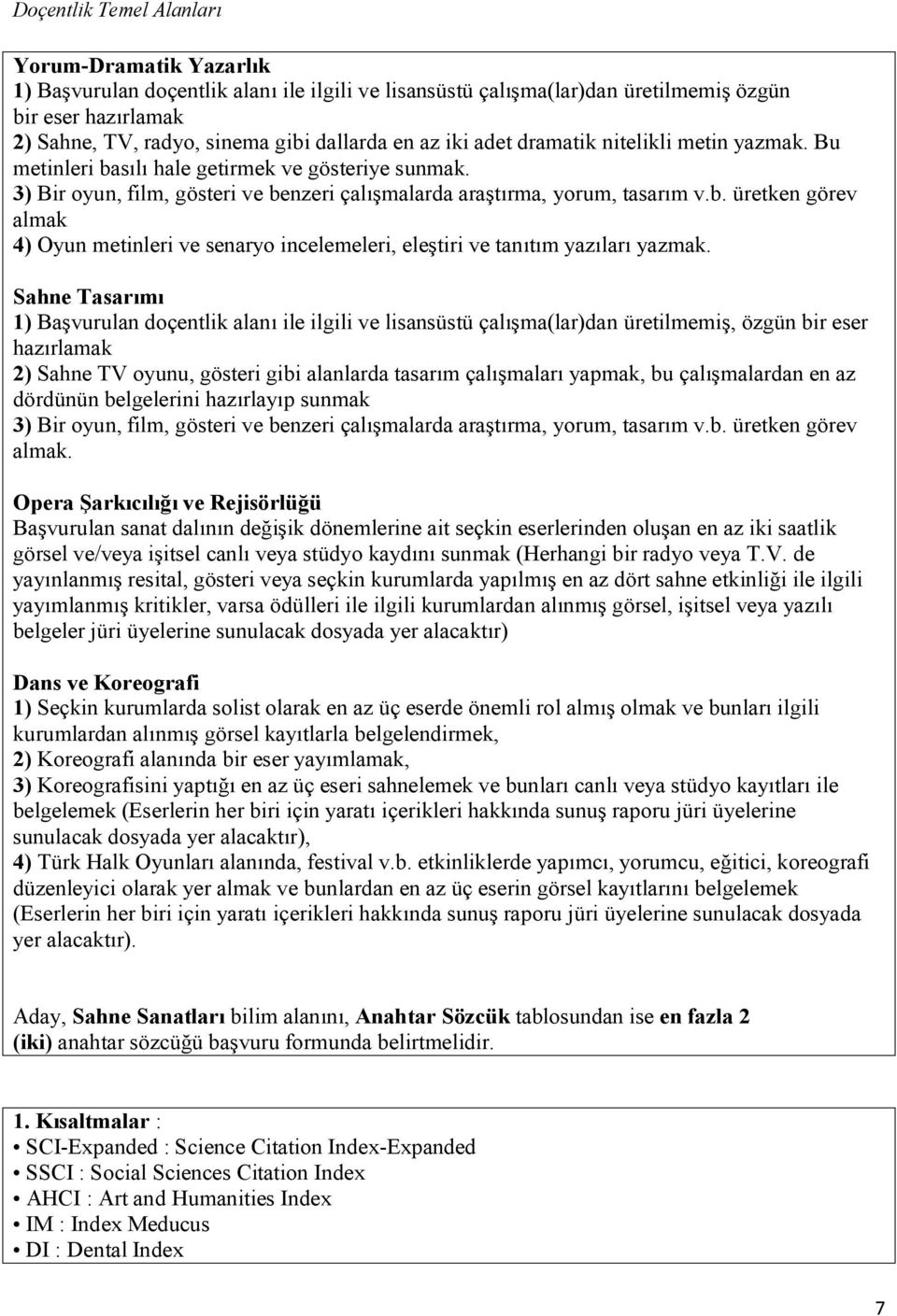 Doçentlik Temel Alanları

Yorum-Dramatik Yazarlık
1) Başvurulan doçentlik alanı ile ilgili ve lisansüstü çalışma(lar)dan üretilmemiş özgün bir eser hazırlamak
2) Sahne, TV, radyo, sinema gibi dallarda en az iki adet dramatik nitelikli metin yazmak. Bu metinleri basılı hale getirmek ve gösteriye sunmak.
3) Bir oyun, film, gösteri ve benzeri çalışmalarda araştırma, yorum, tasarım v.b. üretken görev almak
4) Oyun metinleri ve senaryo incelemeleri, eleştiri ve tanıtım yazıları yazmak.

Sahne Tasarımı
1) Başvurulan doçentlik alanı ile ilgili ve lisansüstü çalışma(lar)dan üretilmemiş, özgün bir eser hazırlamak
2) Sahne TV oyunu, gösteri gibi alanlarda tasarım çalışmaları yapmak, bu çalışmalardan en az dördünün belgelerini hazırlayıp sunmak
3) Bir oyun, film, gösteri ve benzeri çalışmalarda araştırma, yorum, tasarım v.b. üretken görev almak.

Opera Şarkıcılığı ve Rejisörlüğü
Başvurulan sanat dalının değişik dönemlerine ait seçkin eserlerinden oluşan en az iki saatlik görsel ve/veya işitsel canlı veya stüdyo kaydını sunmak (Herhangi bir radyo veya T.V. de yayınlanmış resital, gösteri veya seçkin kurumlarda yapılmış en az dört sahne etkinliği ile ilgili yayımlanmış kritikler, varsa ödülleri ile ilgili kurumlardan alınmış görsel, işitsel veya yazılı belgeler jüri üyelerine sunulacak dosyada yer alacaktır)

Dans ve Koreografi
1) Seçkin kurumlarda solist olarak en az üç eserde önemli rol almış olmak ve bunları ilgili kurumlardan alınmış görsel kayıtlarla belgelendirmek,
2) Koreografi alanında bir eser yayımlamak,
3) Koreografisini yaptığı en az üç eseri sahnelemek ve bunları canlı veya stüdyo kayıtları ile belgelemek (Eserlerin her biri için yaratı içerikleri hakkında sunuş raporu jüri üyelerine sunulacak dosyada yer alacaktır),
4) Türk Halk Oyunları alanında, festival v.b. etkinliklerde yapımcı, yorumcu, eğitici, koreografi düzenleyici olarak yer almak ve bunlardan en az üç eserin görsel kayıtlarını belgelemek (Eserlerin her biri için yaratı içerikleri hakkında sunuş raporu jüri üyelerine sunulacak dosyada yer alacaktır).

Aday, Sahne Sanatları bilim alanını, Anahtar Sözcük tablosundan ise en fazla 2 (iki) anahtar sözcüğü başvuru formunda belirtmelidir.

1. Kısaltmalar :
• SCI-Expanded : Science Citation Index-Expanded
• SSCI : Social Sciences Citation Index
• AHCI : Art and Humanities Index
• IM : Index Meducus
• DI : Dental Index

7